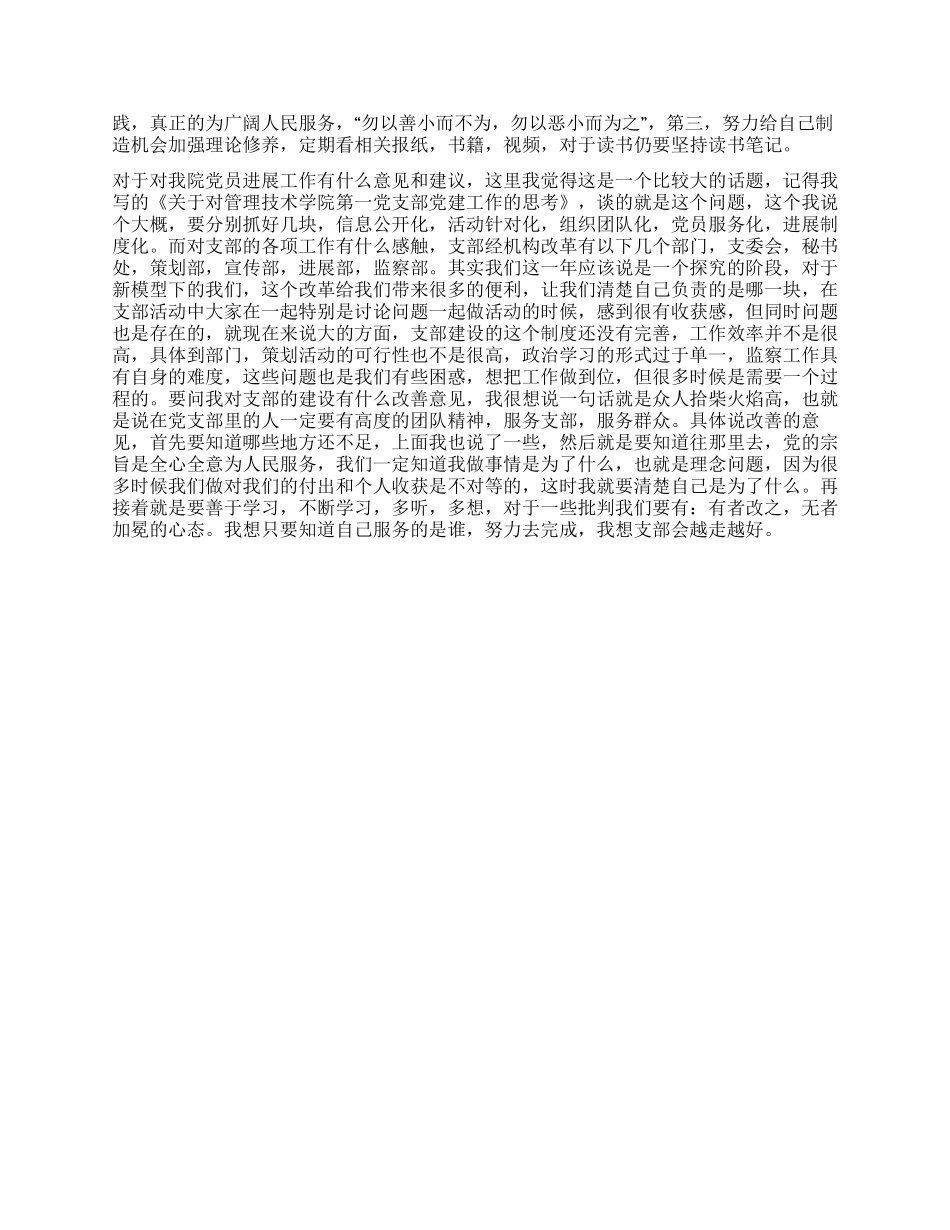 践，真正的为广阔人民服务，“勿以善小而不为，勿以恶小而为之”，第三，努力给自己制造机会加强理论修养，定期看相关报纸，书籍，视频，对于读书仍要坚持读书笔记。

对于对我院党员进展工作有什么意见和建议，这里我觉得这是一个比较大的话题，记得我写的《关于对管理技术学院第一党支部党建工作的思考》，谈的就是这个问题，这个我说个大概，要分别抓好几块，信息公开化，活动针对化，组织团队化，党员服务化，进展制度化。而对支部的各项工作有什么感触，支部经机构改革有以下几个部门，支委会，秘书处，策划部，宣传部，进展部，监察部。其实我们这一年应该说是一个探究的阶段，对于新模型下的我们，这个改革给我们带来很多的便利，让我们清楚自己负责的是哪一块，在支部活动中大家在一起特别是讨论问题一起做活动的时候，感到很有收获感，但同时问题也是存在的，就现在来说大的方面，支部建设的这个制度还没有完善，工作效率并不是很高，具体到部门，策划活动的可行性也不是很高，政治学习的形式过于单一，监察工作具有自身的难度，这些问题也是我们有些困惑，想把工作做到位，但很多时候是需要一个过程的。要问我对支部的建设有什么改善意见，我很想说一句话就是众人拾柴火焰高，也就是说在党支部里的人一定要有高度的团队精神，服务支部，服务群众。具体说改善的意见，首先要知道哪些地方还不足，上面我也说了一些，然后就是要知道往那里去，党的宗旨是全心全意为人民服务，我们一定知道我做事情是为了什么，也就是理念问题，因为很多时候我们做对我们的付出和个人收获是不对等的，这时我就要清楚自己是为了什么。再接着就是要善于学习，不断学习，多听，多想，对于一些批判我们要有：有者改之，无者加冕的心态。我想只要知道自己服务的是谁，努力去完成，我想支部会越走越好。